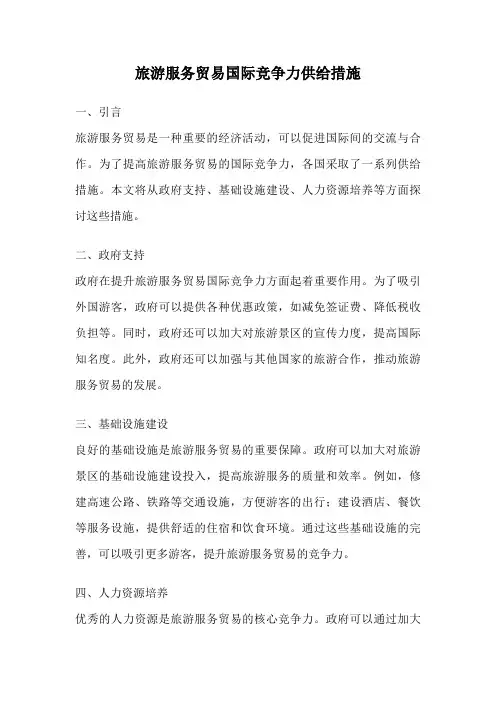 旅游服务贸易国际竞争力供给措施

一、引言

旅游服务贸易是一种重要的经济活动，可以促进国际间的交流与合作。为了提高旅游服务贸易的国际竞争力，各国采取了一系列供给措施。本文将从政府支持、基础设施建设、人力资源培养等方面探讨这些措施。

二、政府支持

政府在提升旅游服务贸易国际竞争力方面起着重要作用。为了吸引外国游客，政府可以提供各种优惠政策，如减免签证费、降低税收负担等。同时，政府还可以加大对旅游景区的宣传力度，提高国际知名度。此外，政府还可以加强与其他国家的旅游合作，推动旅游服务贸易的发展。

三、基础设施建设

良好的基础设施是旅游服务贸易的重要保障。政府可以加大对旅游景区的基础设施建设投入，提高旅游服务的质量和效率。例如，修建高速公路、铁路等交通设施，方便游客的出行；建设酒店、餐饮等服务设施，提供舒适的住宿和饮食环境。通过这些基础设施的完善，可以吸引更多游客，提升旅游服务贸易的竞争力。

四、人力资源培养

优秀的人力资源是旅游服务贸易的核心竞争力。政府可以通过加大